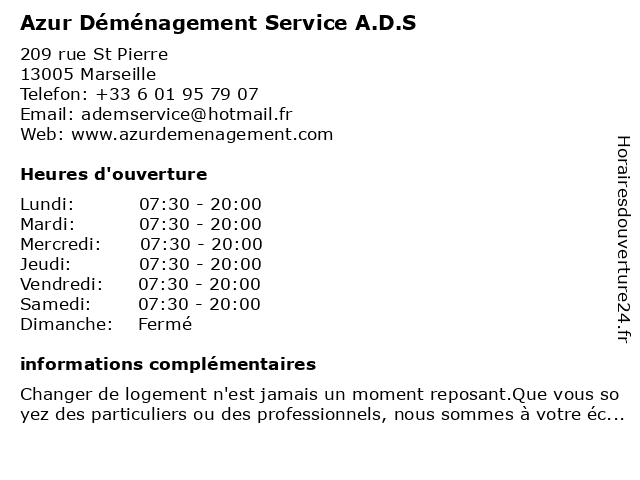 Azur Déménagement Service A.D.S

209 rue St Pierre
13005 Marseille
Telefon: +33 6 01 95 79 07
Email: ademservice@hotmail.fr
Web: www.azurdemenagement.com

Heures d'ouverture

| | |
|---|---|
| Lundi: | 07:30 - 20:00 |
| Mardi: | 07:30 - 20:00 |
| Mercredi: | 07:30 - 20:00 |
| Jeudi: | 07:30 - 20:00 |
| Vendredi: | 07:30 - 20:00 |
| Samedi: | 07:30 - 20:00 |
| Dimanche: | Fermé |

informations complémentaires

Changer de logement n'est jamais un moment reposant.Que vous so yez des particuliers ou des professionnels, nous sommes à votre éc...

Horairesdouverture24.fr